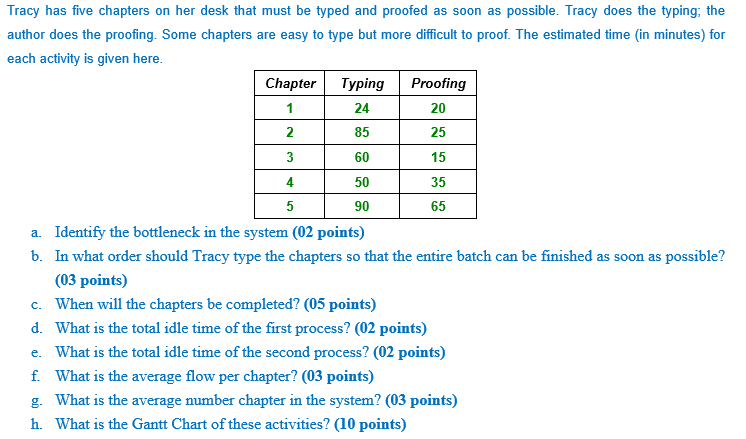 Tracy has five chapters on her desk that must be typed and proofed as soon as possible. Tracy does the typing; the author does the proofing. Some chapters are easy to type but more difficult to proof. The estimated time (in minutes) for each activity is given here.

| Chapter | Typing | Proofing |
|---|---|---|
| 1 | 24 | 20 |
| 2 | 85 | 25 |
| 3 | 60 | 15 |
| 4 | 50 | 35 |
| 5 | 90 | 65 |

a. Identify the bottleneck in the system (02 points)
b. In what order should Tracy type the chapters so that the entire batch can be finished as soon as possible? (03 points)
c. When will the chapters be completed? (05 points)
d. What is the total idle time of the first process? (02 points)
e. What is the total idle time of the second process? (02 points)
f. What is the average flow per chapter? (03 points)
g. What is the average number chapter in the system? (03 points)
h. What is the Gantt Chart of these activities? (10 points)